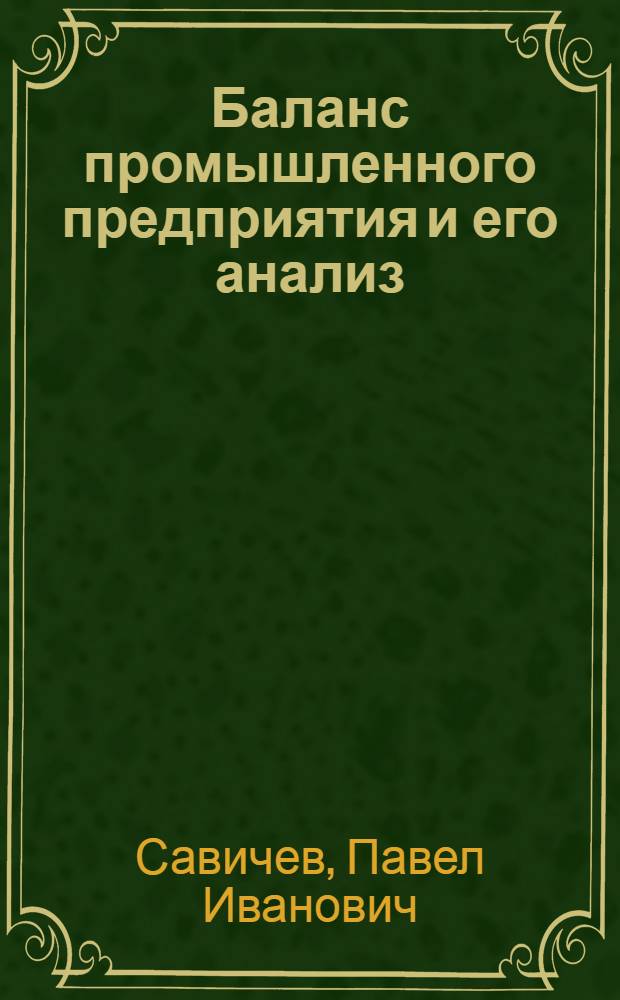 Баланс промышленного предприятия и его анализ

Савичев, Павел Иванович